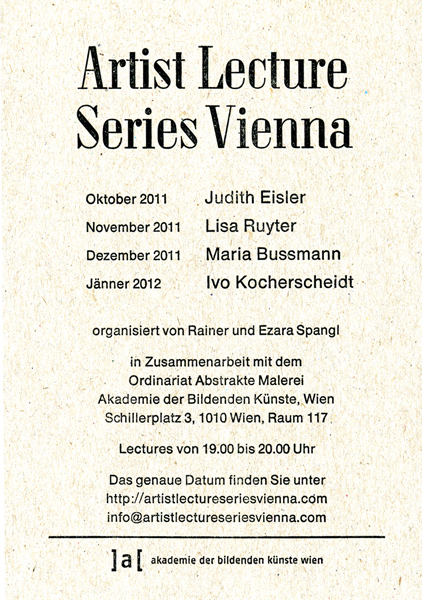 Artist Lecture Series Vienna

| | |
|---|---|
| Oktober 2011 | Judith Eisler |
| November 2011 | Lisa Ruyter |
| Dezember 2011 | Maria Bussmann |
| Jänner 2012 | Ivo Kocherscheidt |

organisiert von Rainer und Ezara Spangl

in Zusammenarbeit mit dem Ordinariat Abstrakte Malerei Akademie der Bildenden Künste, Wien Schillerplatz 3, 1010 Wien, Raum 117

Lectures von 19.00 bis 20.00 Uhr

Das genaue Datum finden Sie unter http://artistlectureseriesvienna.com info@artistlectureseriesvienna.com

]a[ akademie der bildenden künste wien